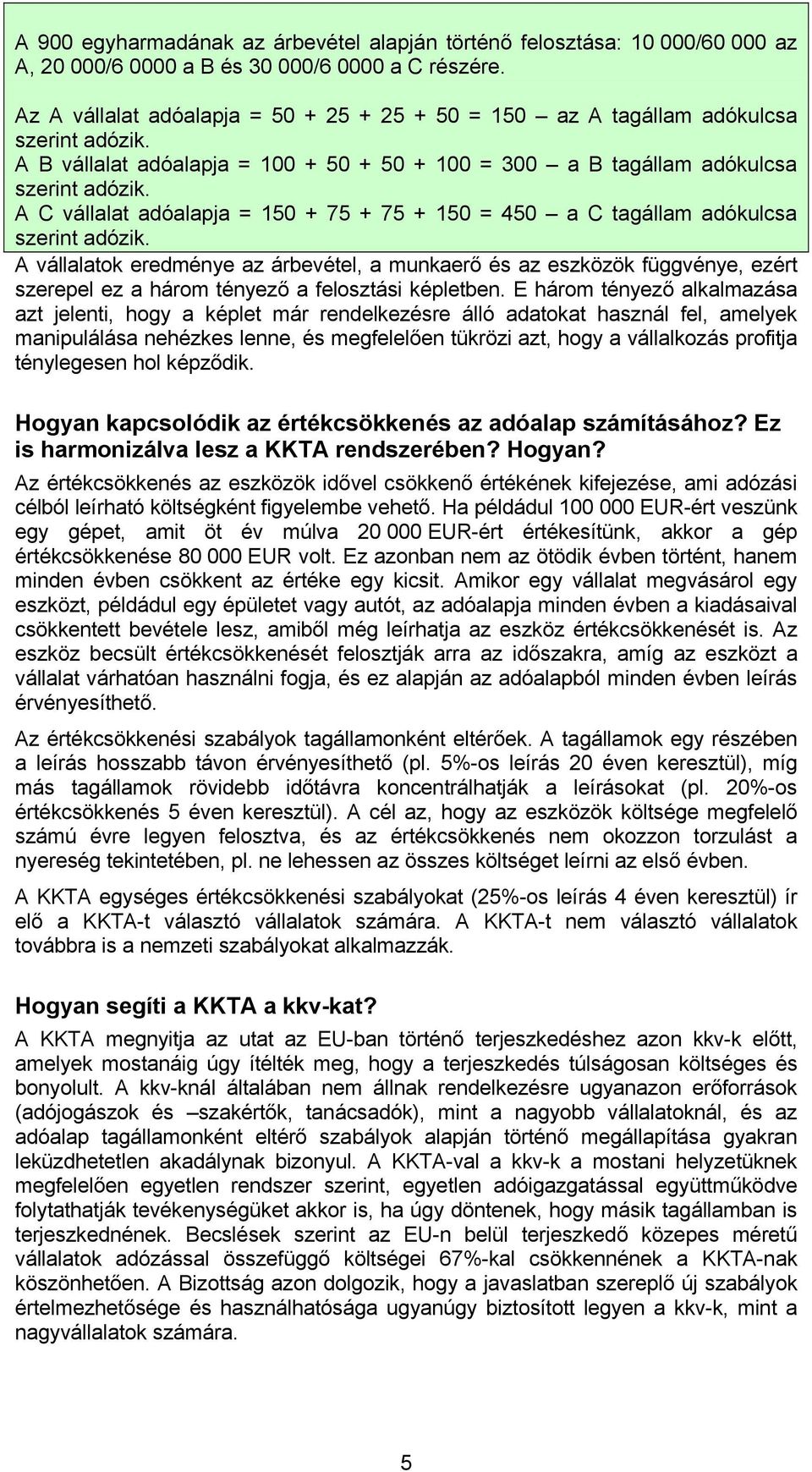 A 900 egyharmadának az árbevétel alapján történő felosztása: 10 000/60 000 az A, 20 000/6 0000 a B és 30 000/6 0000 a C részére.

Az A vállalat adóalapja = 50 + 25 + 25 + 50 = 150 — az A tagállam adókulcsa szerint adózik.
A B vállalat adóalapja = 100 + 50 + 50 + 100 = 300 — a B tagállam adókulcsa szerint adózik.
A C vállalat adóalapja = 150 + 75 + 75 + 150 = 450 — a C tagállam adókulcsa szerint adózik.
A vállalatok eredménye az árbevétel, a munkaerő és az eszközök függvénye, ezért szerepel ez a három tényező a felosztási képletben. E három tényező alkalmazása azt jelenti, hogy a képlet már rendelkezésre álló adatokat használ fel, amelyek manipulálása nehézkes lenne, és megfelelően tükrözi azt, hogy a vállalkozás profitja ténylegesen hol képződik.

Hogyan kapcsolódik az értékcsökkenés az adóalap számításához? Ez is harmonizálva lesz a KKTA rendszerében? Hogyan?
Az értékcsökkenés az eszközök idővel csökkenő értékének kifejezése, ami adózási célból leírható költségként figyelembe vehető. Ha például 100 000 EUR-ért veszünk egy gépet, amit öt év múlva 20 000 EUR-ért értékesítünk, akkor a gép értékcsökkenése 80 000 EUR volt. Ez azonban nem az ötödik évben történt, hanem minden évben csökkent az értéke egy kicsit. Amikor egy vállalat megvásárol egy eszközt, például egy épületet vagy autót, az adóalapja minden évben a kiadásaival csökkentett bevétele lesz, amiből még leírhatja az eszköz értékcsökkenését is. Az eszköz becsült értékcsökkenését felosztják arra az időszakra, amíg az eszközt a vállalat várhatóan használni fogja, és ez alapján az adóalapból minden évben leírás érvényesíthető.

Az értékcsökkenési szabályok tagállamonként eltérőek. A tagállamok egy részében a leírás hosszabb távon érvényesíthető (pl. 5%-os leírás 20 éven keresztül), míg más tagállamok rövidebb időtávra koncentrálhatják a leírásokat (pl. 20%-os értékcsökkenés 5 éven keresztül). A cél az, hogy az eszközök költsége megfelelő számú évre legyen felosztva, és az értékcsökkenés nem okozzon torzulást a nyereség tekintetében, pl. ne lehessen az összes költséget leírni az első évben.

A KKTA egységes értékcsökkenési szabályokat (25%-os leírás 4 éven keresztül) ír elő a KKTA-t választó vállalatok számára. A KKTA-t nem választó vállalatok továbbra is a nemzeti szabályokat alkalmazzák.

Hogyan segíti a KKTA a kkv-kat?
A KKTA megnyitja az utat az EU-ban történő terjeszkedéshez azon kkv-k előtt, amelyek mostanáig úgy ítélték meg, hogy a terjeszkedés túlságosan költséges és bonyolult. A kkv-knál általában nem állnak rendelkezésre ugyanazon erőforrások (adójogászok és –szakértők, tanácsadók), mint a nagyobb vállalatoknál, és az adóalap tagállamonként eltérő szabályok alapján történő megállapítása gyakran leküzdhetetlen akadálynak bizonyul. A KKTA-val a kkv-k a mostani helyzetüknek megfelelően egyetlen rendszer szerint, egyetlen adóigazgatással együttműködve folytathatják tevékenységüket akkor is, ha úgy döntenek, hogy másik tagállamban is terjeszkednének. Becslések szerint az EU-n belül terjeszkedő közepes méretű vállalatok adózással összefüggő költségei 67%-kal csökkennének a KKTA-nak köszönhetően. A Bizottság azon dolgozik, hogy a javaslatban szereplő új szabályok értelmezhetősége és használhatósága ugyanúgy biztosított legyen a kkv-k, mint a nagyvállalatok számára.

5